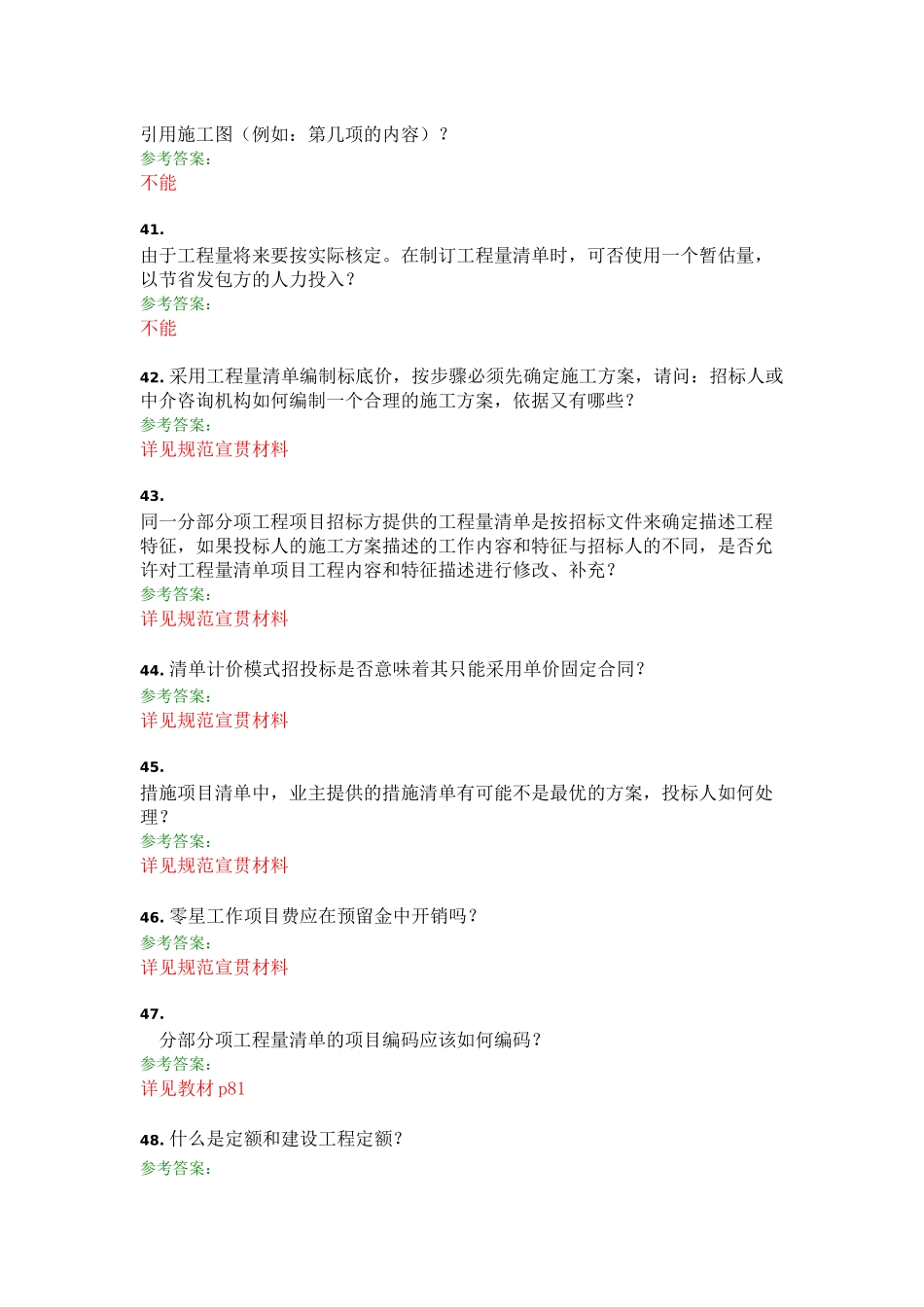 引用施工图（例如：第几项的内容）？
参考答案：
不能

41.
由于工程量将来要按实际核定。在制订工程量清单时，可否使用一个暂估量，以节省发包方的人力投入？
参考答案：
不能

42. 采用工程量清单编制标底价，按步骤必须先确定施工方案，请问：招标人或中介咨询机构如何编制一个合理的施工方案，依据又有哪些？
参考答案：
详见规范宣贯材料

43.
同一分部分项工程项目招标方提供的工程量清单是按招标文件来确定描述工程特征，如果投标人的施工方案描述的工作内容和特征与招标人的不同，是否允许对工程量清单项目工程内容和特征描述进行修改、补充？
参考答案：
详见规范宣贯材料

44. 清单计价模式招投标是否意味着其只能采用单价固定合同？
参考答案：
详见规范宣贯材料

45.
措施项目清单中，业主提供的措施清单有可能不是最优的方案，投标人如何处理？
参考答案：
详见规范宣贯材料

46. 零星工作项目费应在预留金中开销吗？
参考答案：
详见规范宣贯材料

47.
分部分项工程量清单的项目编码应该如何编码？
参考答案：
详见教材 p81

48. 什么是定额和建设工程定额？
参考答案：